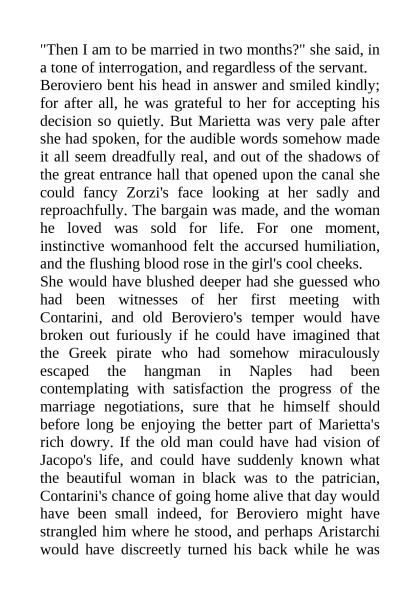 "Then I am to be married in two months?" she said, in a tone of interrogation, and regardless of the servant.
Beroviero bent his head in answer and smiled kindly; for after all, he was grateful to her for accepting his decision so quietly. But Marietta was very pale after she had spoken, for the audible words somehow made it all seem dreadfully real, and out of the shadows of the great entrance hall that opened upon the canal she could fancy Zorzi's face looking at her sadly and reproachfully. The bargain was made, and the woman he loved was sold for life. For one moment, instinctive womanhood felt the accursed humiliation, and the flushing blood rose in the girl's cool cheeks.
She would have blushed deeper had she guessed who had been witnesses of her first meeting with Contarini, and old Beroviero's temper would have broken out furiously if he could have imagined that the Greek pirate who had somehow miraculously escaped the hangman in Naples had been contemplating with satisfaction the progress of the marriage negotiations, sure that he himself should before long be enjoying the better part of Marietta's rich dowry. If the old man could have had vision of Jacopo's life, and could have suddenly known what the beautiful woman in black was to the patrician, Contarini's chance of going home alive that day would have been small indeed, for Beroviero might have strangled him where he stood, and perhaps Aristarchi would have discreetly turned his back while he was